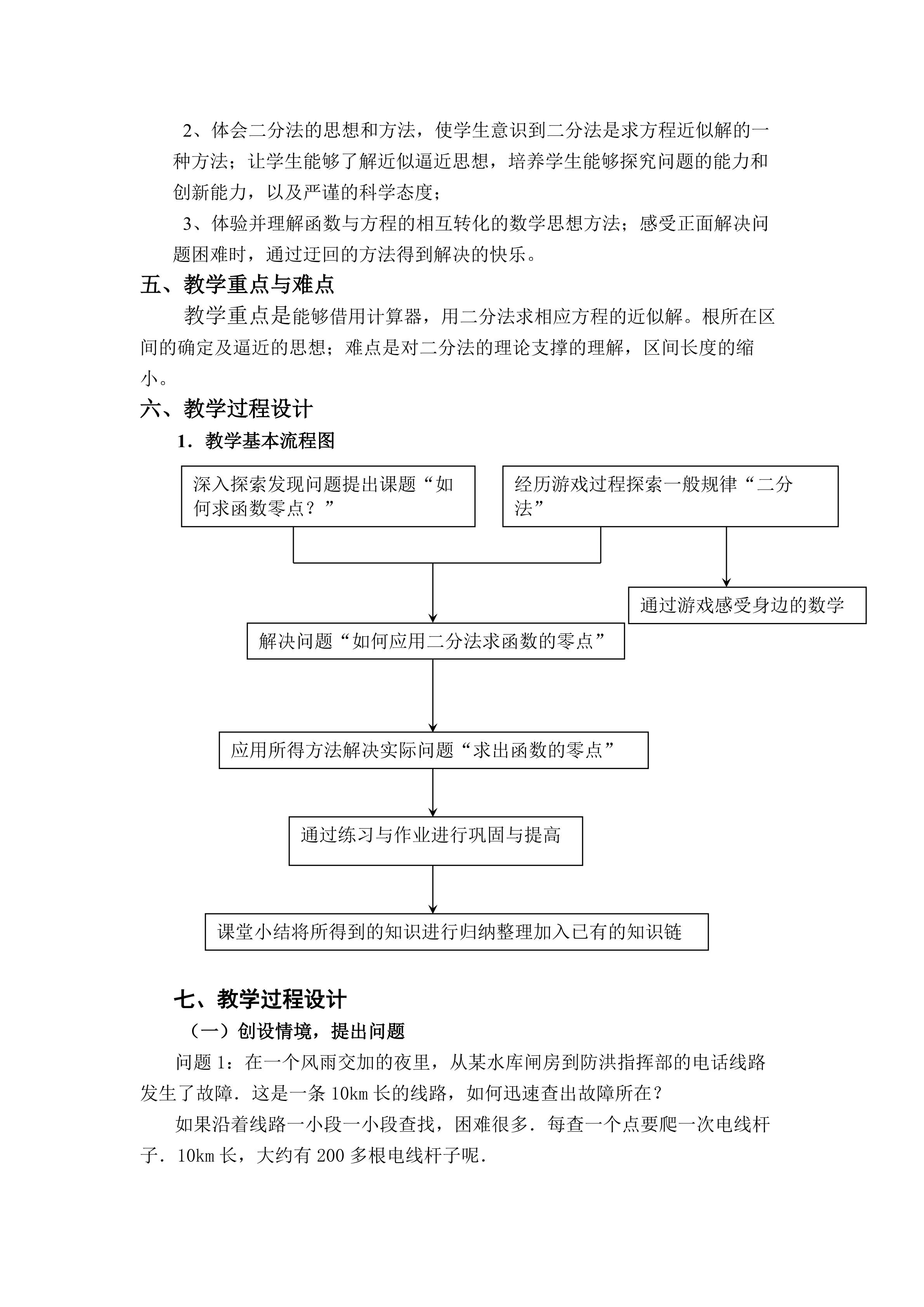 2、体会二分法的思想和方法，使学生意识到二分法是求方程近似解的一种方法；让学生能够了解近似逼近思想，培养学生能够探究问题的能力和创新能力，以及严谨的科学态度；

3、体验并理解函数与方程的相互转化的数学思想方法；感受正面解决问题困难时，通过迂回的方法得到解决的快乐。

五、教学重点与难点

教学重点是能够借用计算器，用二分法求相应方程的近似解。根所在区间的确定及逼近的思想；难点是对二分法的理论支撑的理解，区间长度的缩小。

六、教学过程设计

1．教学基本流程图

深入探索发现问题提出课题“如何求函数零点？”

经历游戏过程探索一般规律“二分法”

通过游戏感受身边的数学

解决问题“如何应用二分法求函数的零点”

应用所得方法解决实际问题“求出函数的零点”

通过练习与作业进行巩固与提高

课堂小结将所得到的知识进行归纳整理加入已有的知识链

七、教学过程设计

（一）创设情境，提出问题

问题 1：在一个风雨交加的夜里，从某水库闸房到防洪指挥部的电话线路发生了故障．这是一条 10km 长的线路，如何迅速查出故障所在？

如果沿着线路一小段一小段查找，困难很多．每查一个点要爬一次电线杆子．10km 长，大约有 200 多根电线杆子呢．